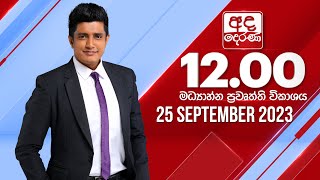 අද දෙරණ

12.00

මධ්‍යාහ්න ප්‍රවෘත්ති විකාශය

25 SEPTEMBER 2023